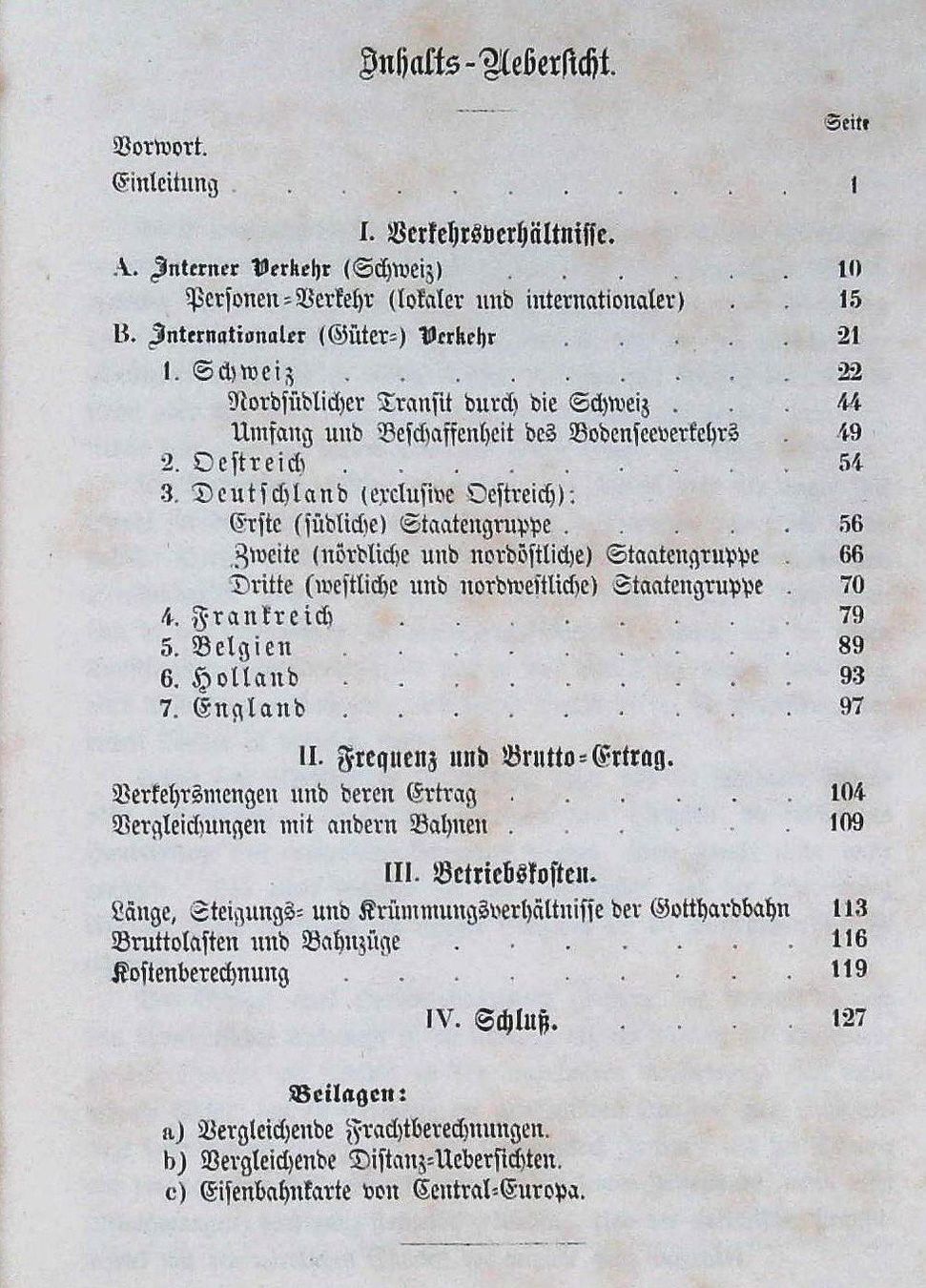 Inhalts-Uebersicht.

Seite

Vorwort.

Einleitung 1

I. Verkehrsverhältnisse.

A. Interner Verkehr (Schweiz) 10

Personen-Verkehr (lokaler und internationaler) 15

B. Internationaler (Güter-) Verkehr 21

1. Schweiz 22

Nordsüdlicher Transit durch die Schweiz 44

Umfang und Beschaffenheit des Bodenseeverkehrs 49

2. Oestreich 54

3. Deutschland (exclusive Oestreich):

Erste (südliche) Staatengruppe 56

Zweite (nördliche und nordöstliche) Staatengruppe 66

Dritte (westliche und nordwestliche) Staatengruppe 70

4. Frankreich 79

5. Belgien 89

6. Holland 93

7. England 97

II. Frequenz und Brutto-Ertrag.

Verkehrsmengen und deren Ertrag 104

Vergleichungen mit andern Bahnen 109

III. Betriebskosten.

Länge, Steigungs- und Krümmungsverhältnisse der Gotthardbahn 113

Bruttolasten und Bahnzüge 116

Kostenberechnung 119

IV. Schluß. 127

Beilagen:

a) Vergleichende Frachtberechnungen.

b) Vergleichende Distanz-Uebersichten.

c) Eisenbahnkarte von Central-Europa.